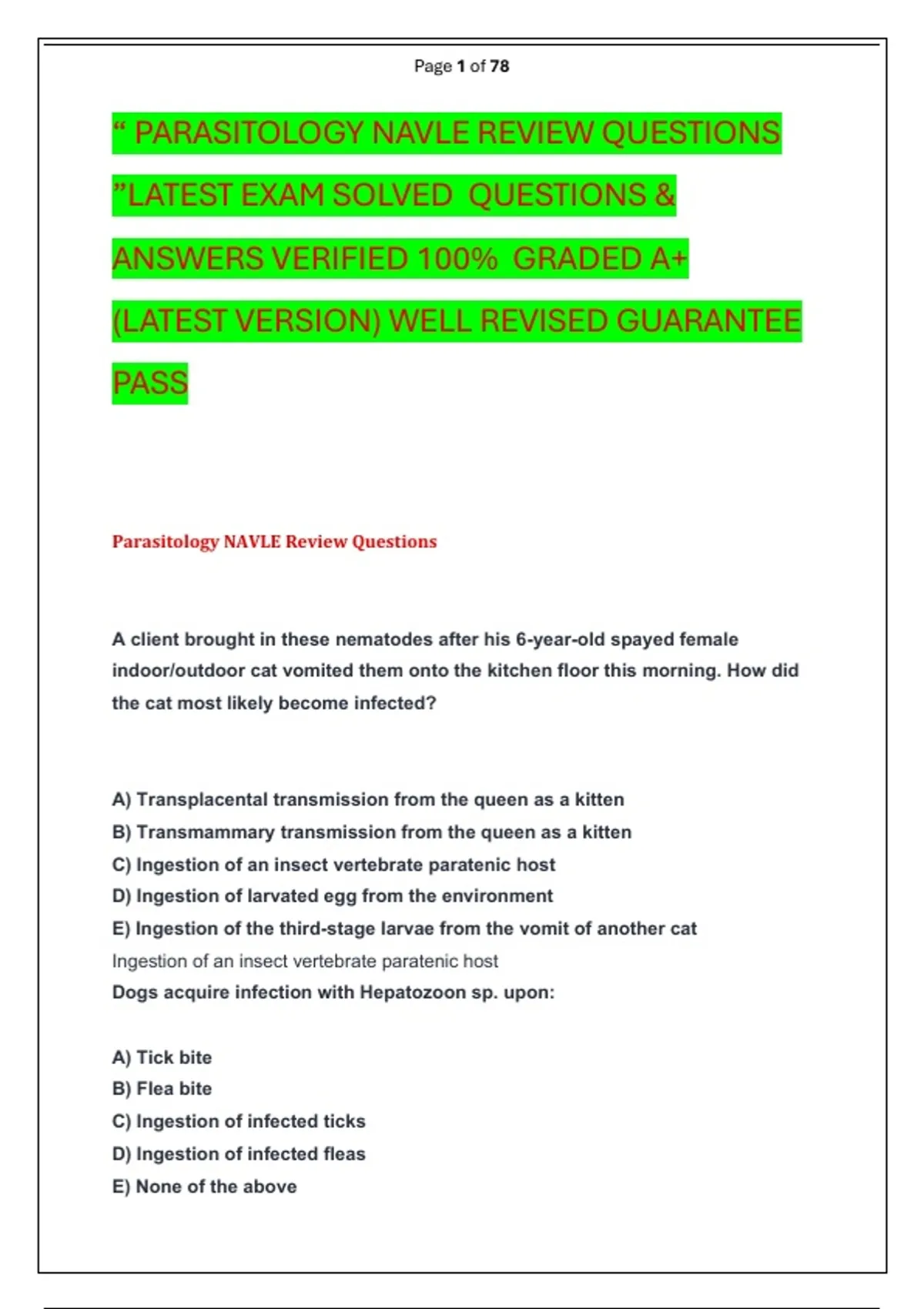 Page 1 of 78

“ PARASITOLOGY NAVLE REVIEW QUESTIONS ”LATEST EXAM SOLVED QUESTIONS & ANSWERS VERIFIED 100% GRADED A+ (LATEST VERSION) WELL REVISED GUARANTEE PASS

Parasitology NAVLE Review Questions

A client brought in these nematodes after his 6-year-old spayed female indoor/outdoor cat vomited them onto the kitchen floor this morning. How did the cat most likely become infected?

A) Transplacental transmission from the queen as a kitten
B) Transmammary transmission from the queen as a kitten
C) Ingestion of an insect vertebrate paratenic host
D) Ingestion of larvated egg from the environment
E) Ingestion of the third-stage larvae from the vomit of another cat
Ingestion of an insect vertebrate paratenic host
Dogs acquire infection with Hepatozoon sp. upon:

A) Tick bite
B) Flea bite
C) Ingestion of infected ticks
D) Ingestion of infected fleas
E) None of the above